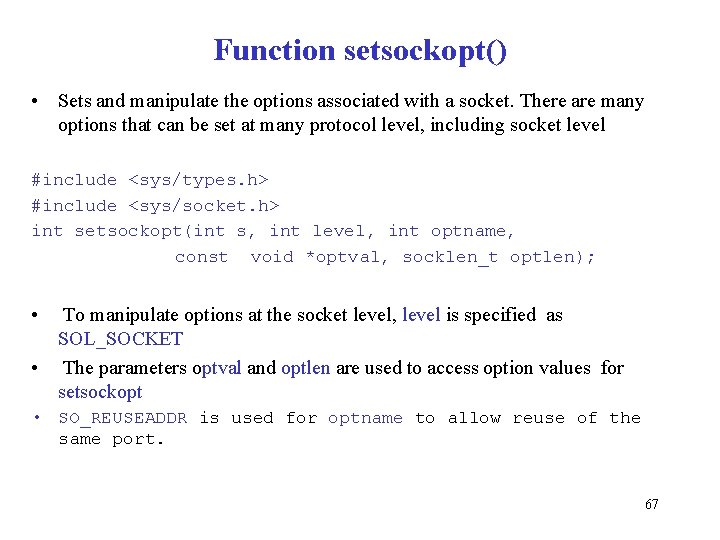 Function setsockopt()

• Sets and manipulate the options associated with a socket. There are many options that can be set at many protocol level, including socket level

#include <sys/types.h>
#include <sys/socket.h>
int setsockopt(int s, int level, int optname,
               const  void *optval, socklen_t optlen);

• To manipulate options at the socket level, level is specified as SOL_SOCKET
• The parameters optval and optlen are used to access option values for setsockopt
• SO_REUSEADDR is used for optname to allow reuse of the same port.

67